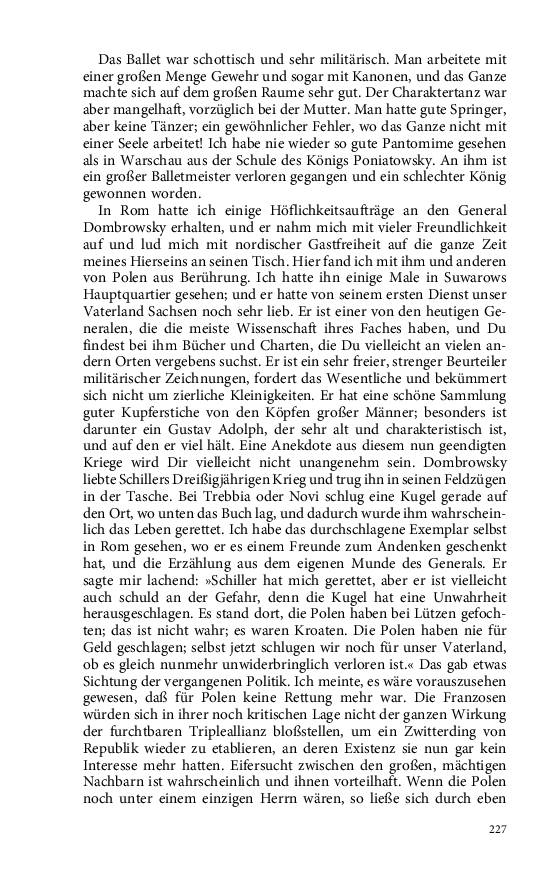 Das Ballet war schottisch und sehr militärisch. Man arbeitete mit einer großen Menge Gewehr und sogar mit Kanonen, und das Ganze machte sich auf dem großen Raume sehr gut. Der Charaktertanz war aber mangelhaft, vorzüglich bei der Mutter. Man hatte gute Springer, aber keine Tänzer; ein gewöhnlicher Fehler, wo das Ganze nicht mit einer Seele arbeitet! Ich habe nie wieder so gute Pantomime gesehen als in Warschau aus der Schule des Königs Poniatowsky. An ihm ist ein großer Balletmeister verloren gegangen und ein schlechter König gewonnen worden.

In Rom hatte ich einige Höflichkeitsaufträge an den General Dombrowsky erhalten, und er nahm mich mit vieler Freundlichkeit auf und lud mich mit nordischer Gastfreiheit auf die ganze Zeit meines Hierseins an seinen Tisch. Hier fand ich mit ihm und anderen von Polen aus Berührung. Ich hatte ihn einige Male in Suwarows Hauptquartier gesehen; und er hatte von seinem ersten Dienst unser Vaterland Sachsen noch sehr lieb. Er ist einer von den heutigen Generalen, die die meiste Wissenschaft ihres Faches haben, und Du findest bei ihm Bücher und Charten, die Du vielleicht an vielen andern Orten vergebens suchst. Er ist ein sehr freier, strenger Beurteiler militärischer Zeichnungen, fordert das Wesentliche und bekümmert sich nicht um zierliche Kleinigkeiten. Er hat eine schöne Sammlung guter Kupferstiche von den Köpfen großer Männer; besonders ist darunter ein Gustav Adolph, der sehr alt und charakteristisch ist, und auf den er viel hält. Eine Anekdote aus diesem nun geendigten Kriege wird Dir vielleicht nicht unangenehm sein. Dombrowsky liebte Schillers Dreißigjährigen Krieg und trug ihn in seinen Feldzügen in der Tasche. Bei Trebbia oder Novi schlug eine Kugel gerade auf den Ort, wo unten das Buch lag, und dadurch wurde ihm wahrscheinlich das Leben gerettet. Ich habe das durchschlagene Exemplar selbst in Rom gesehen, wo er es einem Freunde zum Andenken geschenkt hat, und die Erzählung aus dem eigenen Munde des Generals. Er sagte mir lachend: »Schiller hat mich gerettet, aber er ist vielleicht auch schuld an der Gefahr, denn die Kugel hat eine Unwahrheit herausgeschlagen. Es stand dort, die Polen haben bei Lützen gefochten; das ist nicht wahr; es waren Kroaten. Die Polen haben nie für Geld geschlagen; selbst jetzt schlugen wir noch für unser Vaterland, ob es gleich nunmehr unwiderbringlich verloren ist.« Das gab etwas Sichtung der vergangenen Politik. Ich meinte, es wäre vorauszusehen gewesen, daß für Polen keine Rettung mehr war. Die Franzosen würden sich in ihrer noch kritischen Lage nicht der ganzen Wirkung der furchtbaren Tripleallianz bloßstellen, um ein Zwitterding von Republik wieder zu etablieren, an deren Existenz sie nun gar kein Interesse mehr hatten. Eifersucht zwischen den großen, mächtigen Nachbarn ist wahrscheinlich und ihnen vorteilhaft. Wenn die Polen noch unter einem einzigen Herrn wären, so ließe sich durch eben

227